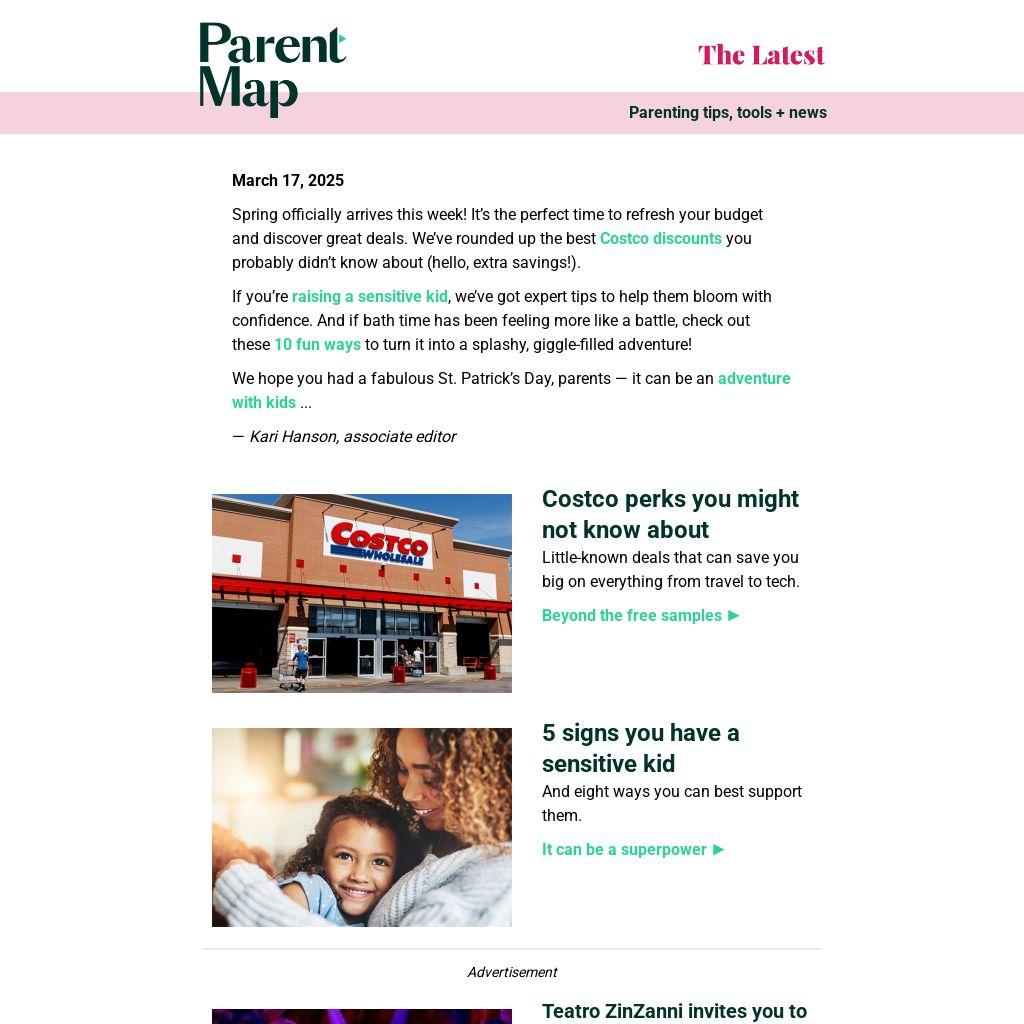 Parent Map

The Latest

Parenting tips, tools + news

March 17, 2025

Spring officially arrives this week! It's the perfect time to refresh your budget and discover great deals. We've rounded up the best Costco discounts you probably didn't know about (hello, extra savings!).

If you're raising a sensitive kid, we've got expert tips to help them bloom with confidence. And if bath time has been feeling more like a battle, check out these 10 fun ways to turn it into a splashy, giggle-filled adventure!

We hope you had a fabulous St. Patrick's Day, parents — it can be an adventure with kids ...

— Kari Hanson, associate editor

COSTCO WHOLESALE

Costco perks you might not know about

Little-known deals that can save you big on everything from travel to tech.

Beyond the free samples ►

5 signs you have a sensitive kid

And eight ways you can best support them.

It can be a superpower ►

Advertisement

Teatro ZinZanni invites you to